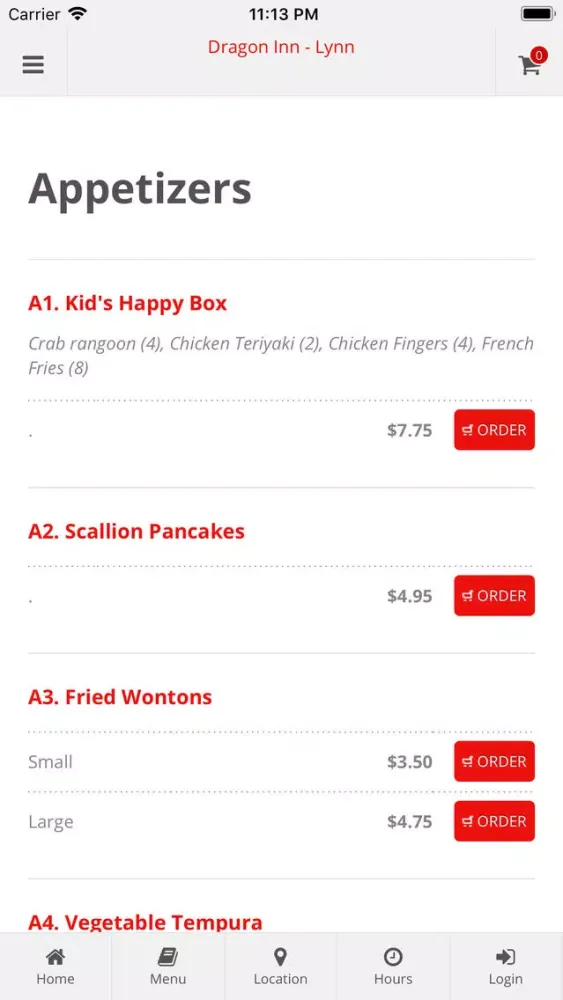 Carrier 11:13 PM

Dragon Inn - Lynn

0

Appetizers

A1. Kid's Happy Box

Crab rangoon (4), Chicken Teriyaki (2), Chicken Fingers (4), French Fries (8)

. $7.75 ORDER

A2. Scallion Pancakes

. $4.95 ORDER

A3. Fried Wontons

Small $3.50 ORDER

Large $4.75 ORDER

A4. Vegetable Tempura

Home Menu Location Hours Login